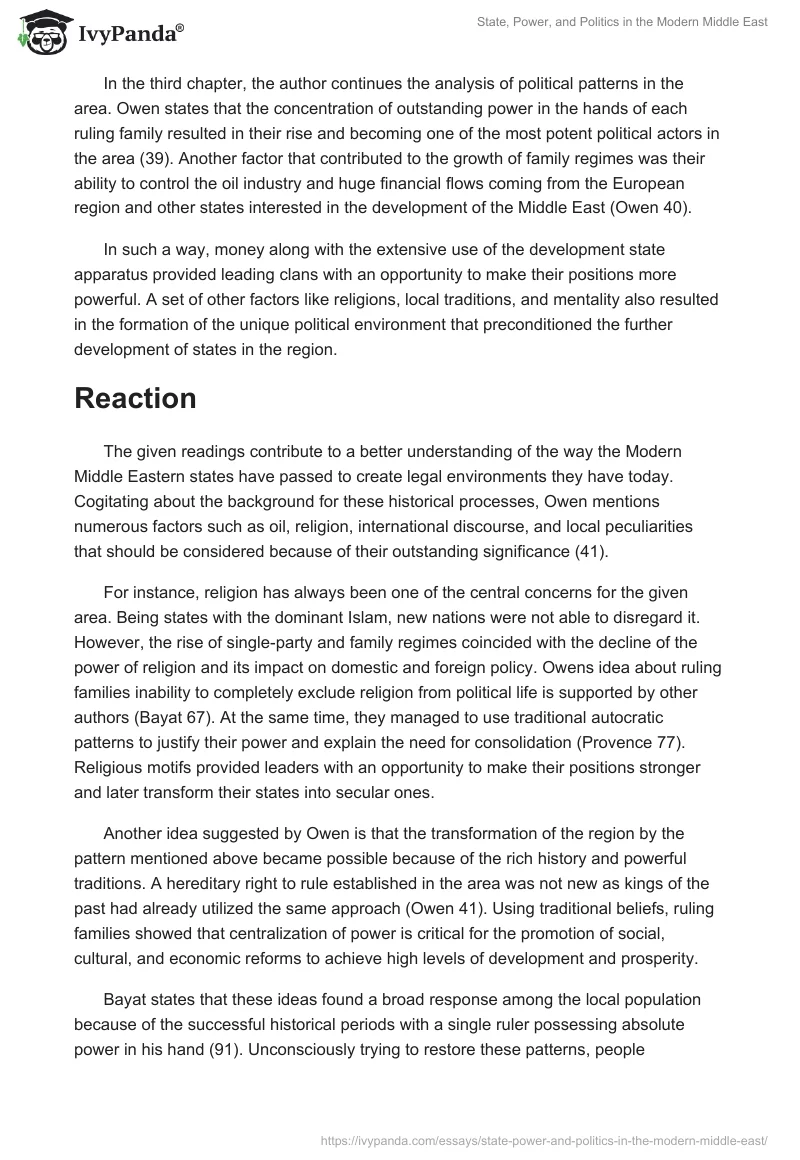 IvyPanda®

State, Power, and Politics in the Modern Middle East

In the third chapter, the author continues the analysis of political patterns in the area. Owen states that the concentration of outstanding power in the hands of each ruling family resulted in their rise and becoming one of the most potent political actors in the area (39). Another factor that contributed to the growth of family regimes was their ability to control the oil industry and huge financial flows coming from the European region and other states interested in the development of the Middle East (Owen 40).

In such a way, money along with the extensive use of the development state apparatus provided leading clans with an opportunity to make their positions more powerful. A set of other factors like religions, local traditions, and mentality also resulted in the formation of the unique political environment that preconditioned the further development of states in the region.

Reaction

The given readings contribute to a better understanding of the way the Modern Middle Eastern states have passed to create legal environments they have today. Cogitating about the background for these historical processes, Owen mentions numerous factors such as oil, religion, international discourse, and local peculiarities that should be considered because of their outstanding significance (41).

For instance, religion has always been one of the central concerns for the given area. Being states with the dominant Islam, new nations were not able to disregard it. However, the rise of single-party and family regimes coincided with the decline of the power of religion and its impact on domestic and foreign policy. Owens idea about ruling families inability to completely exclude religion from political life is supported by other authors (Bayat 67). At the same time, they managed to use traditional autocratic patterns to justify their power and explain the need for consolidation (Provence 77). Religious motifs provided leaders with an opportunity to make their positions stronger and later transform their states into secular ones.

Another idea suggested by Owen is that the transformation of the region by the pattern mentioned above became possible because of the rich history and powerful traditions. A hereditary right to rule established in the area was not new as kings of the past had already utilized the same approach (Owen 41). Using traditional beliefs, ruling families showed that centralization of power is critical for the promotion of social, cultural, and economic reforms to achieve high levels of development and prosperity.

Bayat states that these ideas found a broad response among the local population because of the successful historical periods with a single ruler possessing absolute power in his hand (91). Unconsciously trying to restore these patterns, people

https://ivypanda.com/essays/state-power-and-politics-in-the-modern-middle-east/